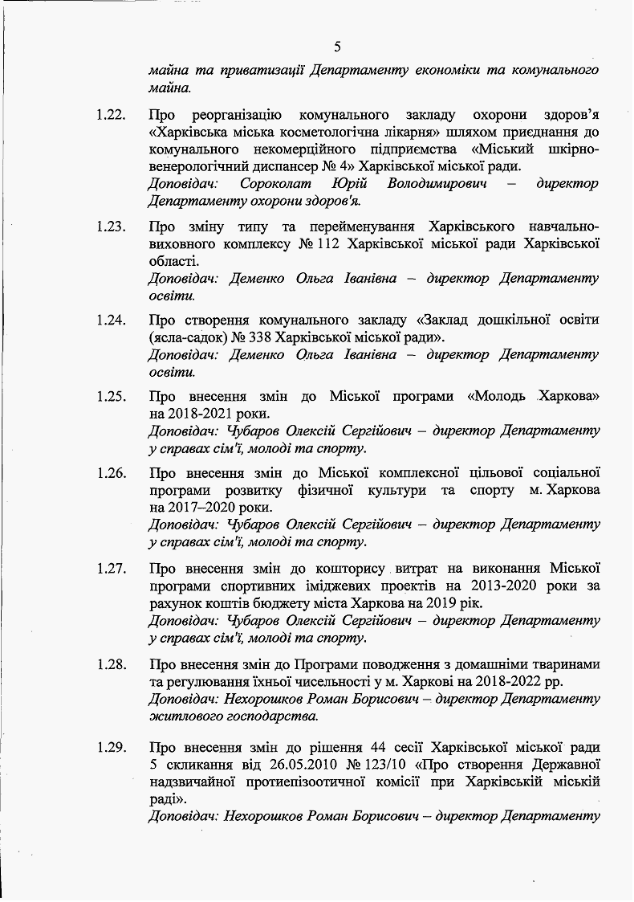 5

майна та приватизації Департаменту економіки та комунального майна.

1.22. Про реорганізацію комунального закладу охорони здоров'я «Харківська міська косметологічна лікарня» шляхом приєднання до комунального некомерційного підприємства «Міський шкірно-венерологічний диспансер № 4» Харківської міської ради.
Доповідач: Сороколат Юрій Володимирович – директор Департаменту охорони здоров'я.

1.23. Про зміну типу та перейменування Харківського навчально-виховного комплексу № 112 Харківської міської ради Харківської області.
Доповідач: Деменко Ольга Іванівна – директор Департаменту освіти.

1.24. Про створення комунального закладу «Заклад дошкільної освіти (ясла-садок) № 338 Харківської міської ради».
Доповідач: Деменко Ольга Іванівна – директор Департаменту освіти.

1.25. Про внесення змін до Міської програми «Молодь Харкова» на 2018-2021 роки.
Доповідач: Чубаров Олексій Сергійович – директор Департаменту у справах сім'ї, молоді та спорту.

1.26. Про внесення змін до Міської комплексної цільової соціальної програми розвитку фізичної культури та спорту м. Харкова на 2017–2020 роки.
Доповідач: Чубаров Олексій Сергійович – директор Департаменту у справах сім'ї, молоді та спорту.

1.27. Про внесення змін до кошторису витрат на виконання Міської програми спортивних іміджевих проектів на 2013-2020 роки за рахунок коштів бюджету міста Харкова на 2019 рік.
Доповідач: Чубаров Олексій Сергійович – директор Департаменту у справах сім'ї, молоді та спорту.

1.28. Про внесення змін до Програми поводження з домашніми тваринами та регулювання їхньої чисельності у м. Харкові на 2018-2022 рр.
Доповідач: Нехорошков Роман Борисович – директор Департаменту житлового господарства.

1.29. Про внесення змін до рішення 44 сесії Харківської міської ради 5 скликання від 26.05.2010 № 123/10 «Про створення Державної надзвичайної протиепізоотичної комісії при Харківській міській раді».
Доповідач: Нехорошков Роман Борисович – директор Департаменту